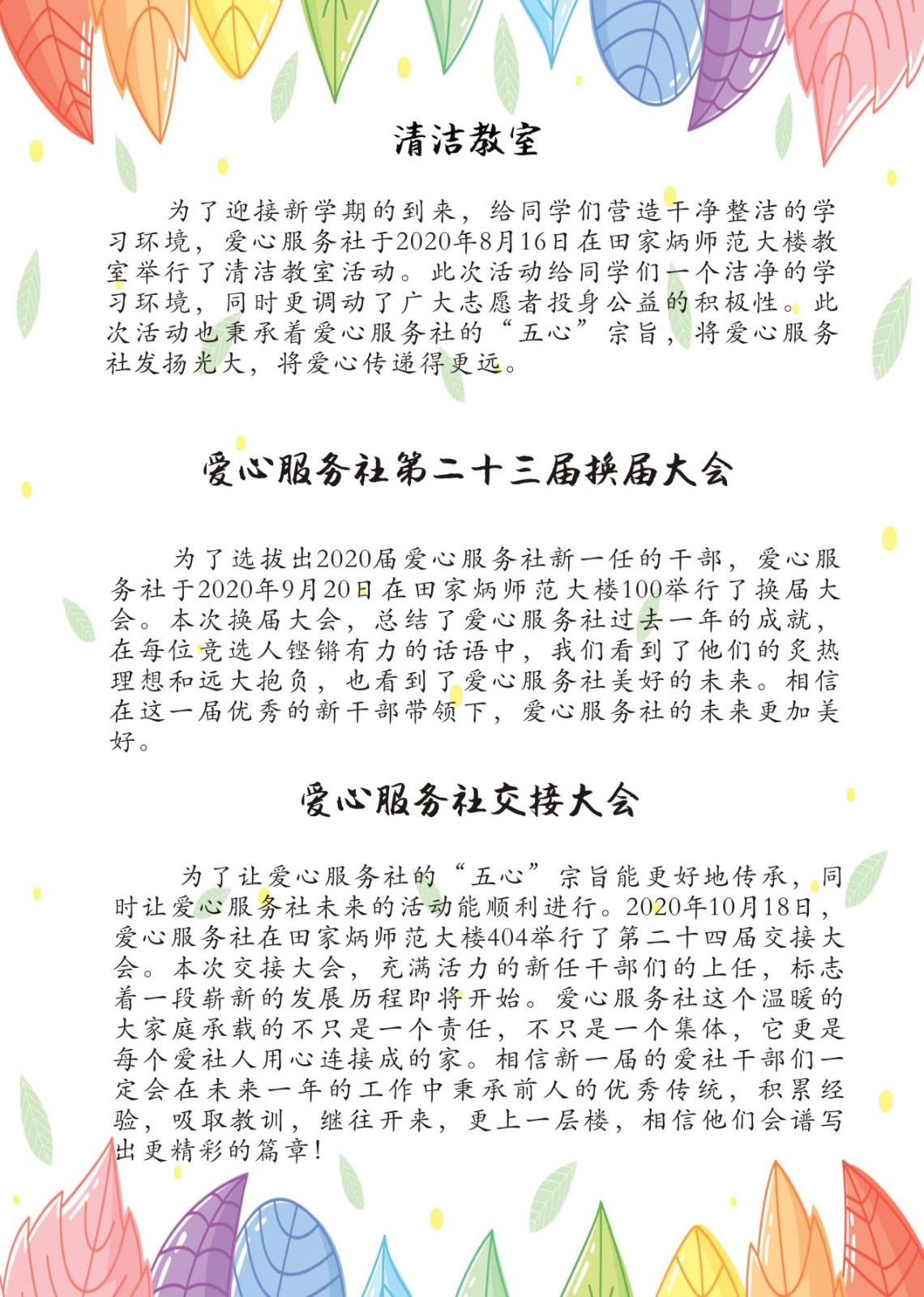 清洁教室

为了迎接新学期的到来，给同学们营造干净整洁的学习环境，爱心服务社于2020年8月16日在田家炳师范大楼教室举行了清洁教室活动。此次活动给同学们一个洁净的学习环境，同时更调动了广大志愿者投身公益的积极性。此次活动也秉承着爱心服务社的“五心”宗旨，将爱心服务社发扬光大，将爱心传递得更远。

爱心服务社第二十三届换届大会

为了选拔出2020届爱心服务社新一任的干部，爱心服务社于2020年9月20日在田家炳师范大楼100举行了换届大会。本次换届大会，总结了爱心服务社过去一年的成就，在每位竞选人铿锵有力的话语中，我们看到了他们的炙热理想和远大抱负，也看到了爱心服务社美好的未来。相信在这一届优秀的新干部带领下，爱心服务社的未来更加美好。

爱心服务社交接大会

为了让爱心服务社的“五心”宗旨能更好地传承，同时让爱心服务社未来的活动能顺利进行。2020年10月18日，爱心服务社在田家炳师范大楼404举行了第二十四届交接大会。本次交接大会，充满活力的新任干部们的上任，标志着一段崭新的发展历程即将开始。爱心服务社这个温暖的大家庭承载的不只是一个责任，不只是一个集体，它更是每个爱社人用心连接成的家。相信新一届的爱社干部们一定会在未来一年的工作中秉承前人的优秀传统，积累经验，吸取教训，继往开来，更上一层楼，相信他们会谱写出更精彩的篇章！